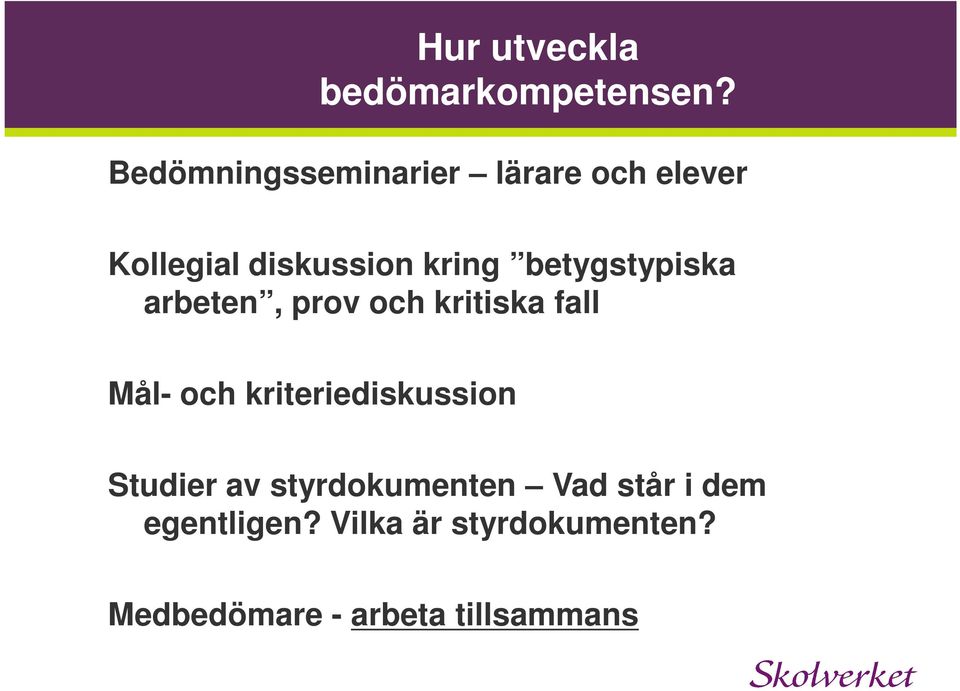 Hur utveckla bedömarkompetensen?

Bedömningsseminarier – lärare och elever

Kollegial diskussion kring ”betygstypiska arbeten”, prov och kritiska fall

Mål- och kriteriediskussion

Studier av styrdokumenten – Vad står i dem egentligen? Vilka är styrdokumenten?

Medbedömare - arbeta tillsammans

Skolverket